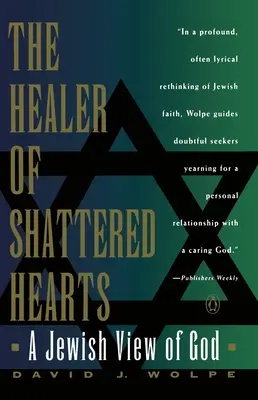 THE HEALER OF SHATTERED HEARTS

"In a profound, often lyrical rethinking of Jewish faith, Wolpe guides doubtful seekers yearning for a personal relationship with a caring God."
—Publishers Weekly

A Jewish View of God

DAVID J. WOLPE